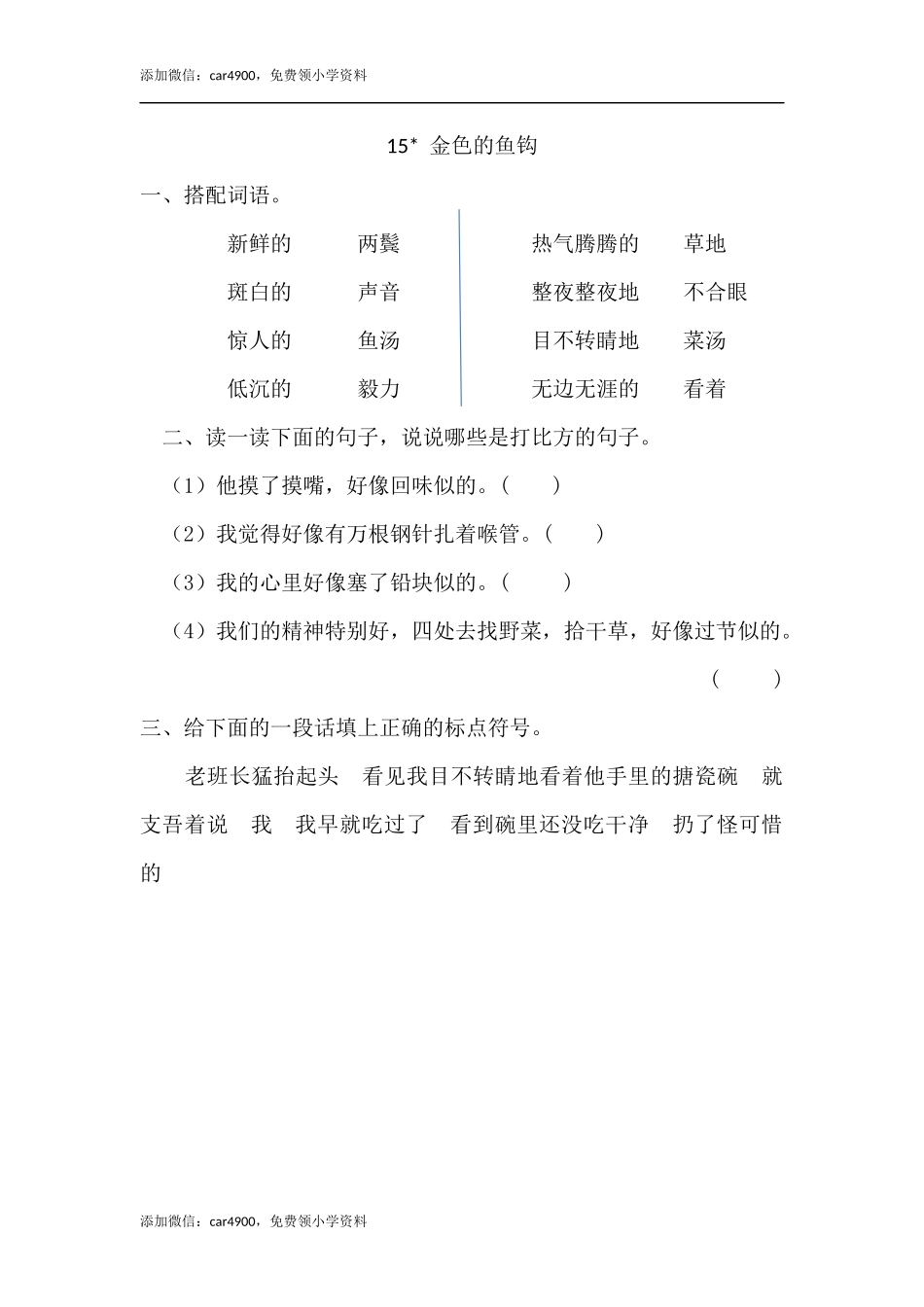 添加微信：car4900，免费领小学资料

15* 金色的鱼钩

一、搭配词语。

新鲜的　　两鬓
斑白的　　声音
惊人的　　鱼汤
低沉的　　毅力

热气腾腾的　　草地
整夜整夜地　　不合眼
目不转睛地　　菜汤
无边无涯的　　看着

二、读一读下面的句子，说说哪些是打比方的句子。

（1）他摸了摸嘴，好像回味似的。（　　）

（2）我觉得好像有万根钢针扎着喉管。（　　）

（3）我的心里好像塞了铅块似的。（　　）

（4）我们的精神特别好，四处去找野菜，拾干草，好像过节似的。（　　）

三、给下面的一段话填上正确的标点符号。

老班长猛抬起头　看见我目不转睛地看着他手里的搪瓷碗　就支吾着说　我　我早就吃过了　看到碗里还没吃干净　扔了怪可惜的

添加微信：car4900，免费领小学资料